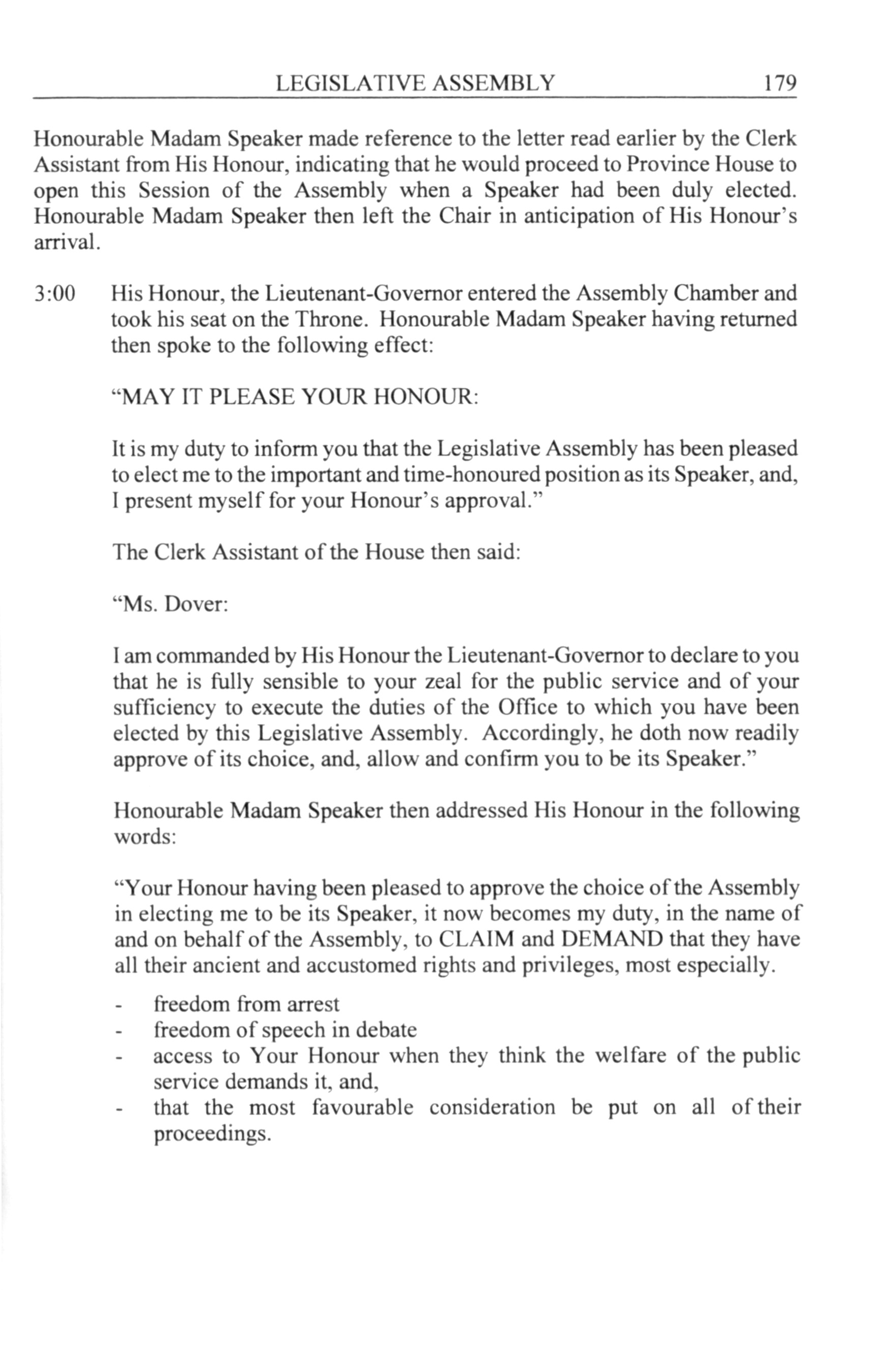 LEGISLATIVE ASSEMBLY 179

Honourable Madam Speaker made reference to the letter read earlier by the Clerk Assistant from His Honour, indicating that he would proceed to Province House to open this Session of the Assembly when a Speaker had been duly elected. Honourable Madam Speaker then left the Chair in anticipation of His Honour's arrival.

3:00 His Honour, the Lieutenant-Governor entered the Assembly Chamber and took his seat on the Throne. Honourable Madam Speaker having returned then spoke to the following effect:

"MAY IT PLEASE YOUR HONOUR:

It is my duty to inform you that the Legislative Assembly has been pleased to elect me to the important and time-honoured position as its Speaker, and, I present myself for your Honour's approval."

The Clerk Assistant of the House then said:

"Ms. Dover:

I am commanded by His Honour the Lieutenant-Governor to declare to you that he is fully sensible to your zeal for the public service and of your sufficiency to execute the duties of the Office to which you have been elected by this Legislative Assembly. Accordingly, he doth now readily approve of its choice, and, allow and confirm you to be its Speaker."

Honourable Madam Speaker then addressed His Honour in the following words:

"Your Honour having been pleased to approve the choice of the Assembly in electing me to be its Speaker, it now becomes my duty, in the name of and on behalf of the Assembly, to CLAIM and DEMAND that they have all their ancient and accustomed rights and privileges, most especially.

- freedom from arrest
- freedom of speech in debate
- access to Your Honour when they think the welfare of the public service demands it, and,
- that the most favourable consideration be put on all of their proceedings.